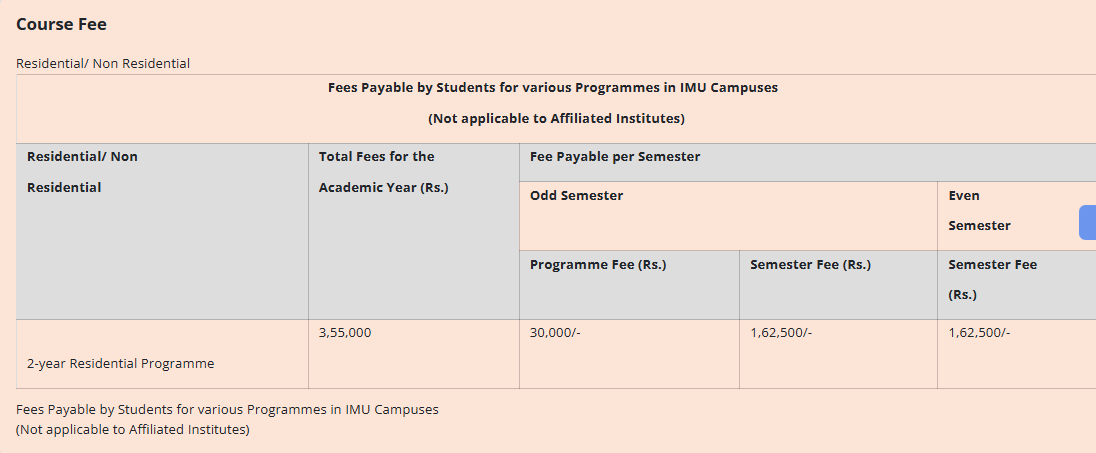 Course Fee

Residential/ Non Residential

Fees Payable by Students for various Programmes in IMU Campuses

(Not applicable to Affiliated Institutes)

| Residential/ Non Residential | Total Fees for the Academic Year (Rs.) | Fee Payable per Semester | | |
|---|---|---|---|---|
| | | Odd Semester | | Even Semester |
| | | Programme Fee (Rs.) | Semester Fee (Rs.) | Semester Fee (Rs.) |
| 2-year Residential Programme | 3,55,000 | 30,000/- | 1,62,500/- | 1,62,500/- |

Fees Payable by Students for various Programmes in IMU Campuses
(Not applicable to Affiliated Institutes)